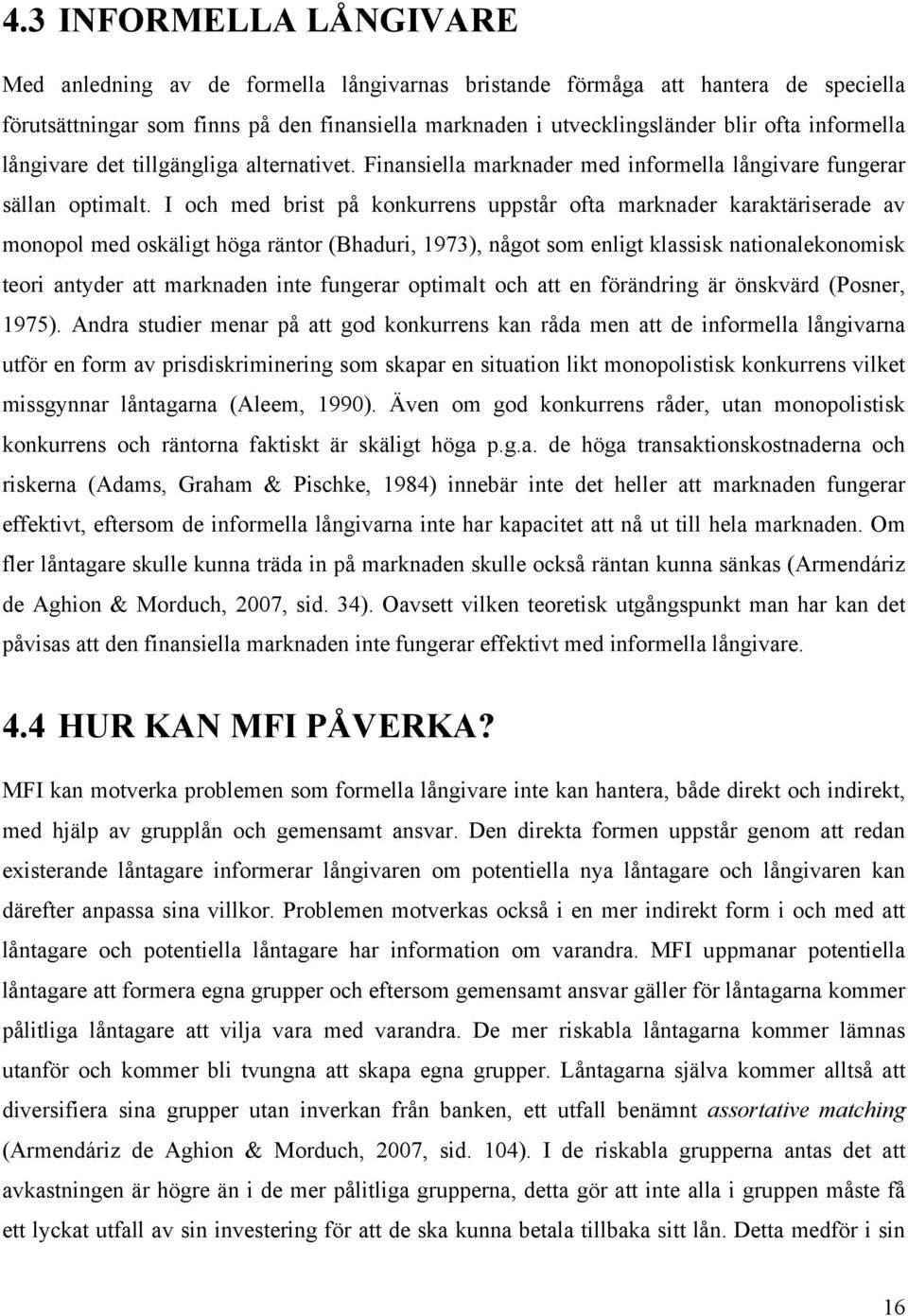 4.3 INFORMELLA LÅNGIVARE

Med anledning av de formella långivarnas bristande förmåga att hantera de speciella förutsättningar som finns på den finansiella marknaden i utvecklingsländer blir ofta informella långivare det tillgängliga alternativet. Finansiella marknader med informella långivare fungerar sällan optimalt. I och med brist på konkurrens uppstår ofta marknader karaktäriserade av monopol med oskäligt höga räntor (Bhaduri, 1973), något som enligt klassisk nationalekonomisk teori antyder att marknaden inte fungerar optimalt och att en förändring är önskvärd (Posner, 1975). Andra studier menar på att god konkurrens kan råda men att de informella långivarna utför en form av prisdiskriminering som skapar en situation likt monopolistisk konkurrens vilket missgynnar låntagarna (Aleem, 1990). Även om god konkurrens råder, utan monopolistisk konkurrens och räntorna faktiskt är skäligt höga p.g.a. de höga transaktionskostnaderna och riskerna (Adams, Graham & Pischke, 1984) innebär inte det heller att marknaden fungerar effektivt, eftersom de informella långivarna inte har kapacitet att nå ut till hela marknaden. Om fler låntagare skulle kunna träda in på marknaden skulle också räntan kunna sänkas (Armendáriz de Aghion & Morduch, 2007, sid. 34). Oavsett vilken teoretisk utgångspunkt man har kan det påvisas att den finansiella marknaden inte fungerar effektivt med informella långivare.

4.4 HUR KAN MFI PÅVERKA?

MFI kan motverka problemen som formella långivare inte kan hantera, både direkt och indirekt, med hjälp av grupplån och gemensamt ansvar. Den direkta formen uppstår genom att redan existerande låntagare informerar långivaren om potentiella nya låntagare och långivaren kan därefter anpassa sina villkor. Problemen motverkas också i en mer indirekt form i och med att låntagare och potentiella låntagare har information om varandra. MFI uppmanar potentiella låntagare att formera egna grupper och eftersom gemensamt ansvar gäller för låntagarna kommer pålitliga låntagare att vilja vara med varandra. De mer riskabla låntagarna kommer lämnas utanför och kommer bli tvungna att skapa egna grupper. Låntagarna själva kommer alltså att diversifiera sina grupper utan inverkan från banken, ett utfall benämnt assortative matching (Armendáriz de Aghion & Morduch, 2007, sid. 104). I de riskabla grupperna antas det att avkastningen är högre än i de mer pålitliga grupperna, detta gör att inte alla i gruppen måste få ett lyckat utfall av sin investering för att de ska kunna betala tillbaka sitt lån. Detta medför i sin

16